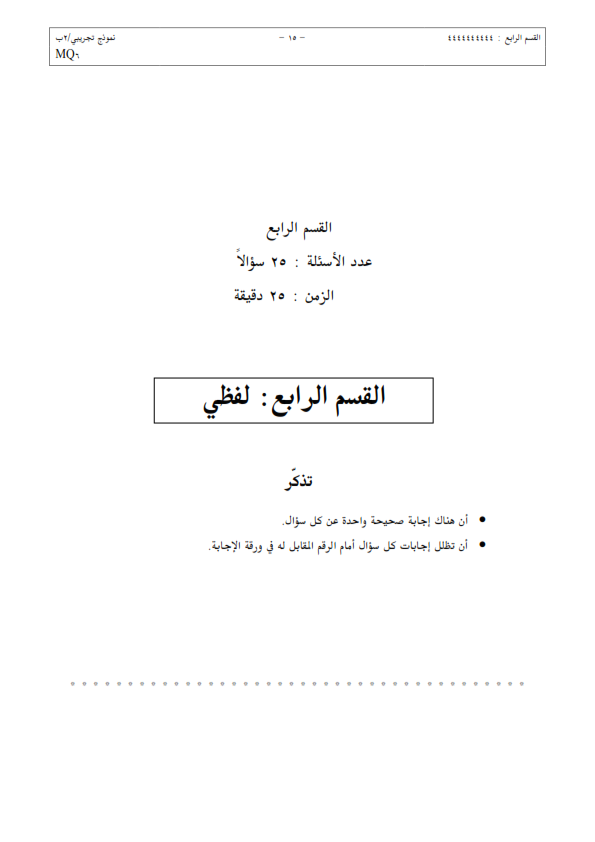 القسم الرابع : ٤٤٤٤٤٤٤٤٤٤ – ١٥ – نموذج تجريبي/٢ب
MQ٦

القسم الرابع
عدد الأسئلة : ٢٥ سؤالاً
الزمن : ٢٥ دقيقة

القسم الرابع : لفظي

تذكّر

• أن هناك إجابة صحيحة واحدة عن كل سؤال.
• أن تظلل إجابات كل سؤال أمام الرقم المقابل له في ورقة الإجابة.